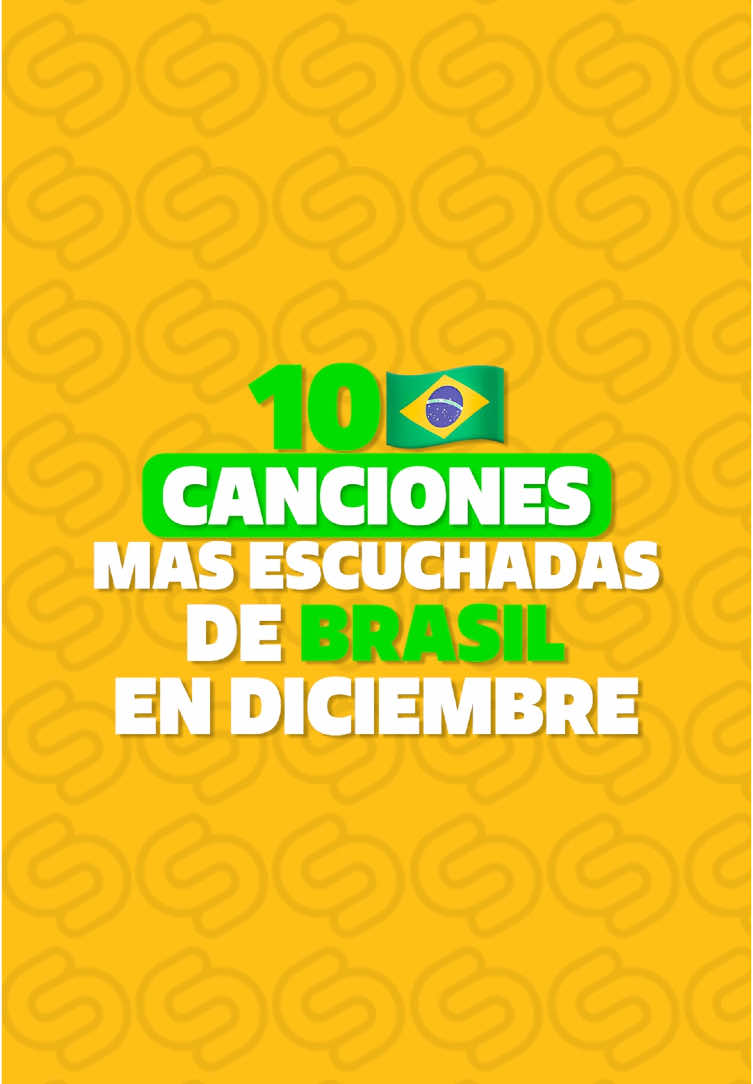 10
CANCIONES
MAS ESCUCHADAS
DE BRASIL
EN DICIEMBRE